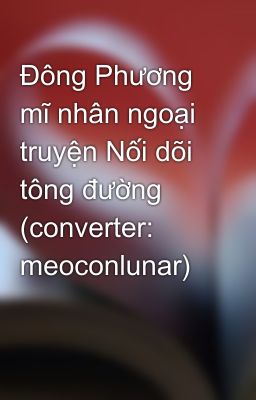 Đông Phương mĩ nhân ngoại truyện Nối dõi tông đường (converter: meoconlunar)